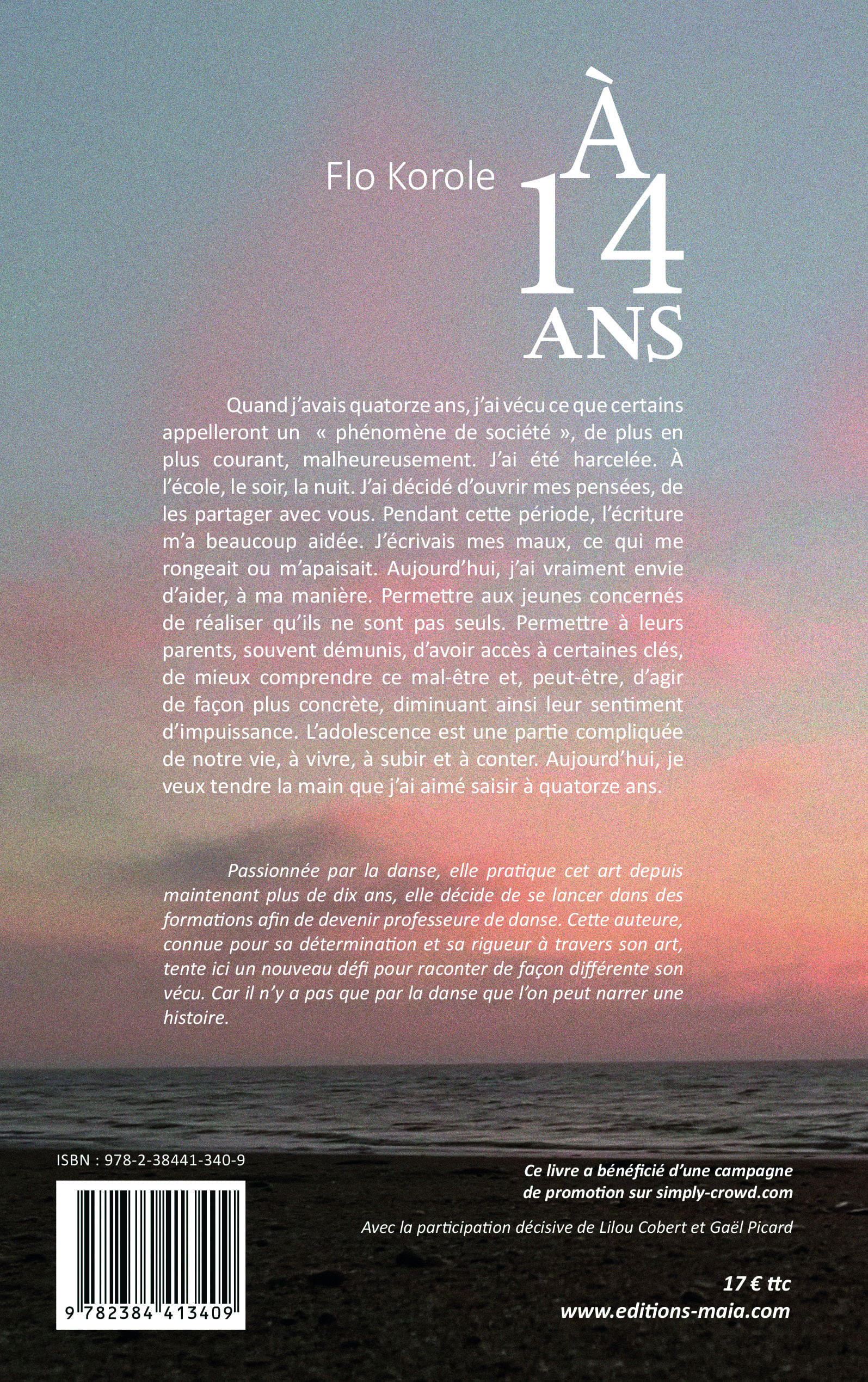 Flo Korole

À 14 ANS

Quand j'avais quatorze ans, j'ai vécu ce que certains appelleront un « phénomène de société », de plus en plus courant, malheureusement. J'ai été harcelée. À l'école, le soir, la nuit. J'ai décidé d'ouvrir mes pensées, de les partager avec vous. Pendant cette période, l'écriture m'a beaucoup aidée. J'écrivais mes maux, ce qui me rongeait ou m'apaisait. Aujourd'hui, j'ai vraiment envie d'aider, à ma manière. Permettre aux jeunes concernés de réaliser qu'ils ne sont pas seuls. Permettre à leurs parents, souvent démunis, d'avoir accès à certaines clés, de mieux comprendre ce mal-être et, peut-être, d'agir de façon plus concrète, diminuant ainsi leur sentiment d'impuissance. L'adolescence est une partie compliquée de notre vie, à vivre, à subir et à conter. Aujourd'hui, je veux tendre la main que j'ai aimé saisir à quatorze ans.

Passionnée par la danse, elle pratique cet art depuis maintenant plus de dix ans, elle décide de se lancer dans des formations afin de devenir professeure de danse. Cette auteure, connue pour sa détermination et sa rigueur à travers son art, tente ici un nouveau défi pour raconter de façon différente son vécu. Car il n'y a pas que par la danse que l'on peut narrer une histoire.

ISBN : 978-2-38441-340-9

9 782384 413409

Ce livre a bénéficié d'une campagne de promotion sur simply-crowd.com

Avec la participation décisive de Lilou Cobert et Gaël Picard

17 € ttc
www.editions-maia.com